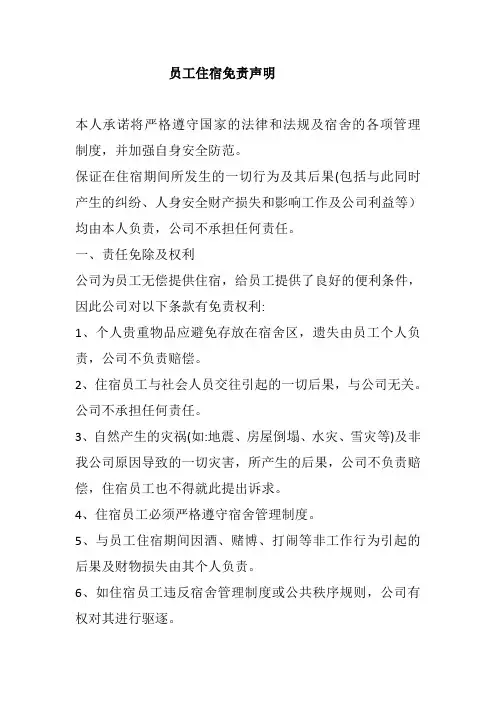 员工住宿免责声明

本人承诺将严格遵守国家的法律和法规及宿舍的各项管理制度，并加强自身安全防范。

保证在住宿期间所发生的一切行为及其后果(包括与此同时产生的纠纷、人身安全财产损失和影响工作及公司利益等）均由本人负责，公司不承担任何责任。

一、责任免除及权利

公司为员工无偿提供住宿，给员工提供了良好的便利条件，因此公司对以下条款有免责权利:

1、个人贵重物品应避免存放在宿舍区，遗失由员工个人负责，公司不负责赔偿。

2、住宿员工与社会人员交往引起的一切后果，与公司无关。公司不承担任何责任。

3、自然产生的灾祸(如:地震、房屋倒塌、水灾、雪灾等)及非我公司原因导致的一切灾害，所产生的后果，公司不负责赔偿，住宿员工也不得就此提出诉求。

4、住宿员工必须严格遵守宿舍管理制度。

5、与员工住宿期间因酒、赌博、打闹等非工作行为引起的后果及财物损失由其个人负责。

6、如住宿员工违反宿舍管理制度或公共秩序规则，公司有权对其进行驱逐。